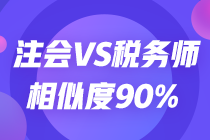 注会VS税务师
相似度90%